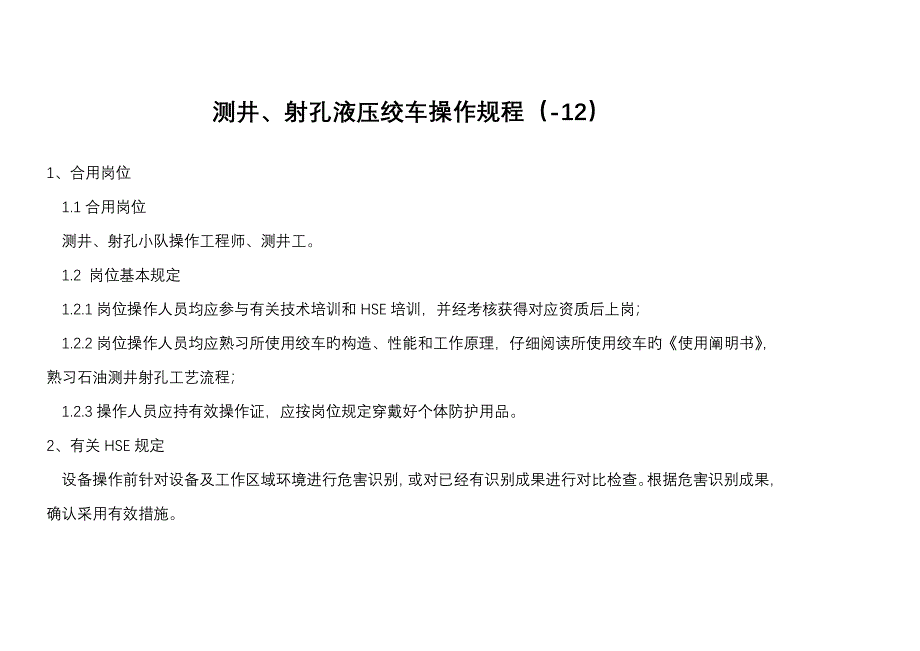 测井、射孔液压绞车操作规程（-12）

1、合用岗位

1.1 合用岗位

测井、射孔小队操作工程师、测井工。

1.2  岗位基本规定

1.2.1 岗位操作人员均应参与有关技术培训和 HSE 培训，并经考核获得对应资质后上岗；

1.2.2 岗位操作人员均应熟习所使用绞车的构造、性能和工作原理，仔细阅读所使用绞车的《使用阐明书》，熟习石油测井射孔工艺流程；

1.2.3 操作人员应持有效操作证，应按岗位规定穿戴好个体防护用品。

2、有关 HSE 规定

设备操作前针对设备及工作区域环境进行危害识别，或对已经有识别成果进行对比检查。根据危害识别成果，确认采用有效措施。